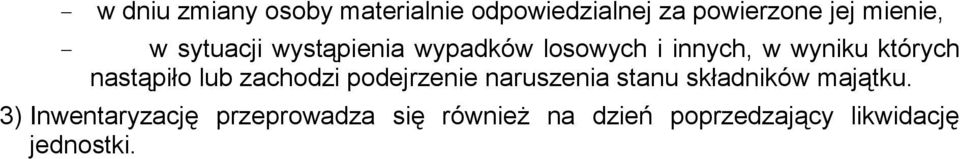 – w dniu zmiany osoby materialnie odpowiedzialnej za powierzone jej mienie,

– w sytuacji wystąpienia wypadków losowych i innych, w wyniku których nastąpiło lub zachodzi podejrzenie naruszenia stanu składników majątku.

3) Inwentaryzację przeprowadza się również na dzień poprzedzający likwidację jednostki.